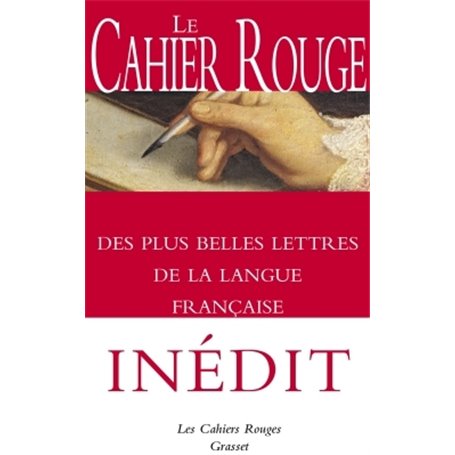 LE CAHIER ROUGE

DES PLUS BELLES LETTRES DE LA LANGUE FRANÇAISE

INÉDIT

Les Cahiers Rouges
Grasset